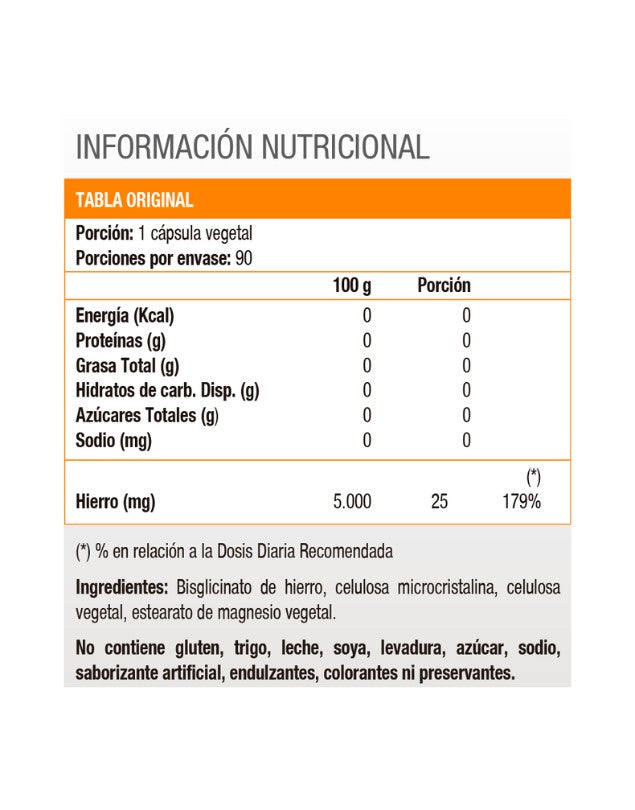 INFORMACIÓN NUTRICIONAL

TABLA ORIGINAL

Porción: 1 cápsula vegetal
Porciones por envase: 90

| | 100 g | Porción | |
|---|---|---|---|
| Energía (Kcal) | 0 | 0 | |
| Proteínas (g) | 0 | 0 | |
| Grasa Total (g) | 0 | 0 | |
| Hidratos de carb. Disp. (g) | 0 | 0 | |
| Azúcares Totales (g) | 0 | 0 | |
| Sodio (mg) | 0 | 0 | |
| | | | (*) |
| Hierro (mg) | 5.000 | 25 | 179% |

(*) % en relación a la Dosis Diaria Recomendada

Ingredientes: Bisglicinato de hierro, celulosa microcristalina, celulosa vegetal, estearato de magnesio vegetal.

No contiene gluten, trigo, leche, soya, levadura, azúcar, sodio, saborizante artificial, endulzantes, colorantes ni preservantes.